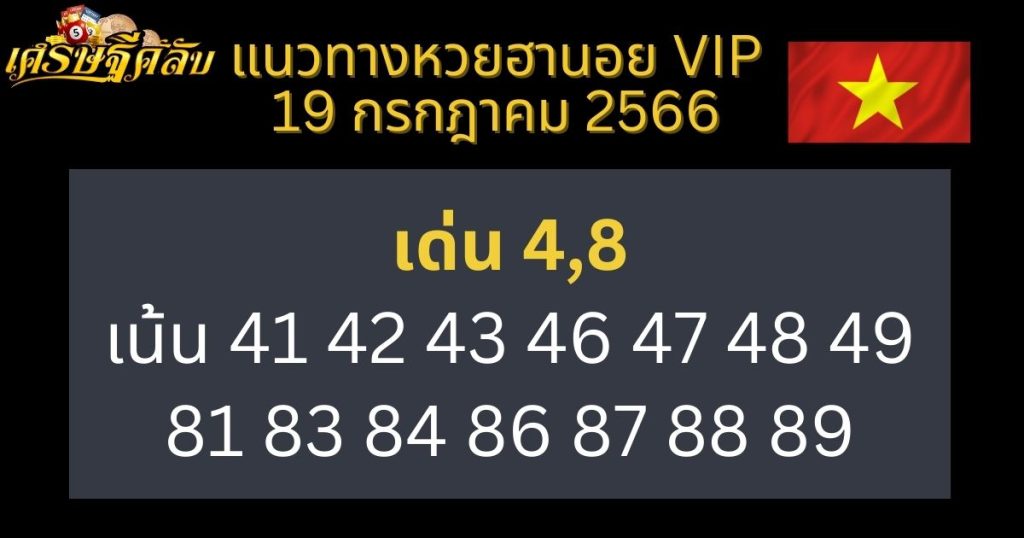 เศรษฐีคลับ แนวทางหวยฮานอย VIP
19 กรกฎาคม 2566

เด่น 4,8
เน้น 41 42 43 46 47 48 49
81 83 84 86 87 88 89